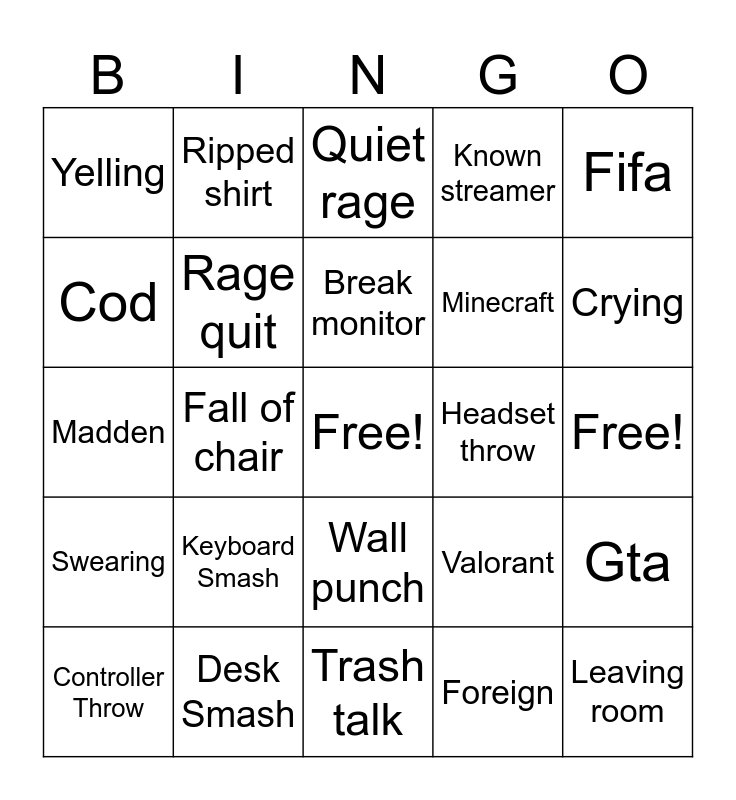 | B | I | N | G | O |
|---|---|---|---|---|
| Yelling | Ripped shirt | Quiet rage | Known streamer | Fifa |
| Cod | Rage quit | Break monitor | Minecraft | Crying |
| Madden | Fall of chair | Free! | Headset throw | Free! |
| Swearing | Keyboard Smash | Wall punch | Valorant | Gta |
| Controller Throw | Desk Smash | Trash talk | Foreign | Leaving room |